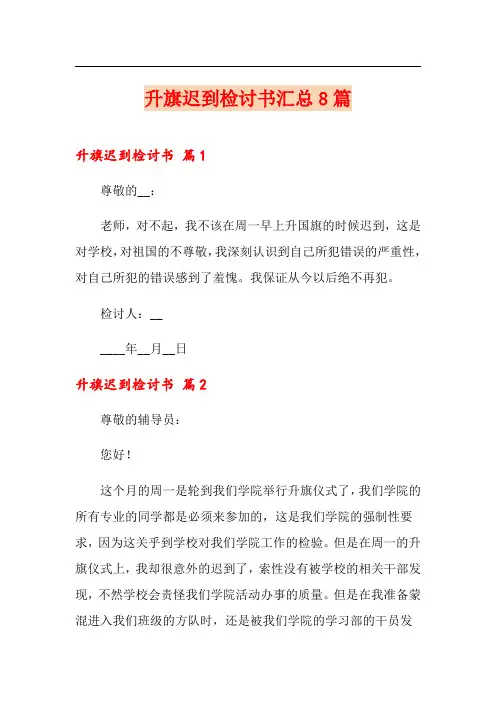 升旗迟到检讨书汇总8篇

升旗迟到检讨书 篇1

尊敬的__：

老师，对不起，我不该在周一早上升国旗的时候迟到，这是对学校，对祖国的不尊敬，我深刻认识到自己所犯错误的严重性，对自己所犯的错误感到了羞愧。我保证从今以后绝不再犯。

检讨人：__

____年__月__日

升旗迟到检讨书 篇2

尊敬的辅导员：

您好！

这个月的周一是轮到我们学院举行升旗仪式了，我们学院的所有专业的同学都是必须来参加的，这是我们学院的强制性要求，因为这关乎到学校对我们学院工作的检验。但是在周一的升旗仪式上，我却很意外的迟到了，索性没有被学校的相关干部发现，不然学校会责怪我们学院活动办事的质量。但是在我准备蒙混进入我们班级的方队时，还是被我们学院的学习部的干员发